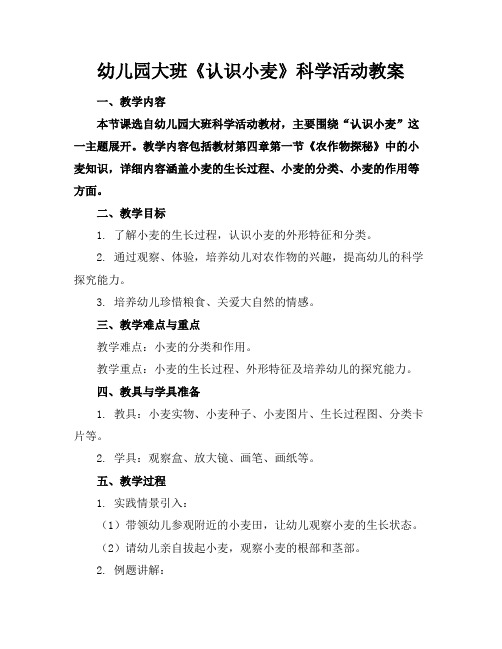 幼儿园大班《认识小麦》科学活动教案

一、教学内容

本节课选自幼儿园大班科学活动教材，主要围绕“认识小麦”这一主题展开。教学内容包括教材第四章第一节《农作物探秘》中的小麦知识，详细内容涵盖小麦的生长过程、小麦的分类、小麦的作用等方面。

二、教学目标

1. 了解小麦的生长过程，认识小麦的外形特征和分类。

2. 通过观察、体验，培养幼儿对农作物的兴趣，提高幼儿的科学探究能力。

3. 培养幼儿珍惜粮食、关爱大自然的情感。

三、教学难点与重点

教学难点：小麦的分类和作用。

教学重点：小麦的生长过程、外形特征及培养幼儿的探究能力。

四、教具与学具准备

1. 教具：小麦实物、小麦种子、小麦图片、生长过程图、分类卡片等。

2. 学具：观察盒、放大镜、画笔、画纸等。

五、教学过程

1. 实践情景引入：

（1）带领幼儿参观附近的小麦田，让幼儿观察小麦的生长状态。

（2）请幼儿亲自拔起小麦，观察小麦的根部和茎部。

2. 例题讲解：